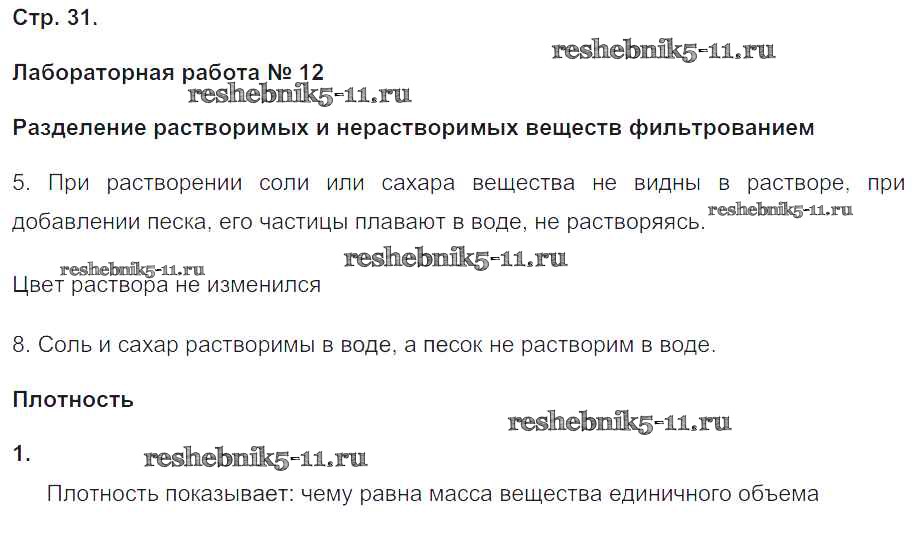 Стр. 31.

Лабораторная работа № 12

Разделение растворимых и нерастворимых веществ фильтрованием

5. При растворении соли или сахара вещества не видны в растворе, при добавлении песка, его частицы плавают в воде, не растворяясь.

Цвет раствора не изменился

8. Соль и сахар растворимы в воде, а песок не растворим в воде.

Плотность

1.

Плотность показывает: чему равна масса вещества единичного объема

reshebnik5-11.ru